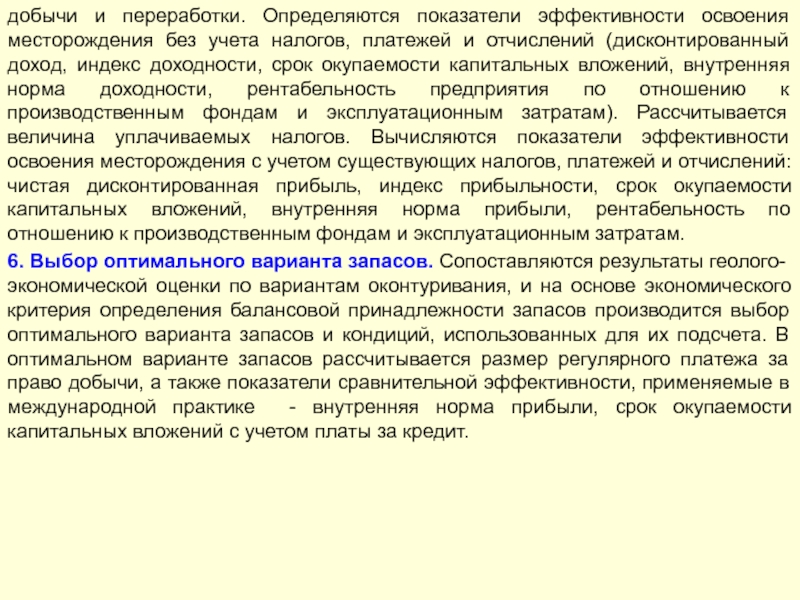 добычи и переработки. Определяются показатели эффективности освоения месторождения без учета налогов, платежей и отчислений (дисконтированный доход, индекс доходности, срок окупаемости капитальных вложений, внутренняя норма доходности, рентабельность предприятия по отношению к производственным фондам и эксплуатационным затратам). Рассчитывается величина уплачиваемых налогов. Вычисляются показатели эффективности освоения месторождения с учетом существующих налогов, платежей и отчислений: чистая дисконтированная прибыль, индекс прибыльности, срок окупаемости капитальных вложений, внутренняя норма прибыли, рентабельность по отношению к производственным фондам и эксплуатационным затратам.

6. Выбор оптимального варианта запасов. Сопоставляются результаты геолого-экономической оценки по вариантам оконтуривания, и на основе экономического критерия определения балансовой принадлежности запасов производится выбор оптимального варианта запасов и кондиций, использованных для их подсчета. В оптимальном варианте запасов рассчитывается размер регулярного платежа за право добычи, а также показатели сравнительной эффективности, применяемые в международной практике - внутренняя норма прибыли, срок окупаемости капитальных вложений с учетом платы за кредит.